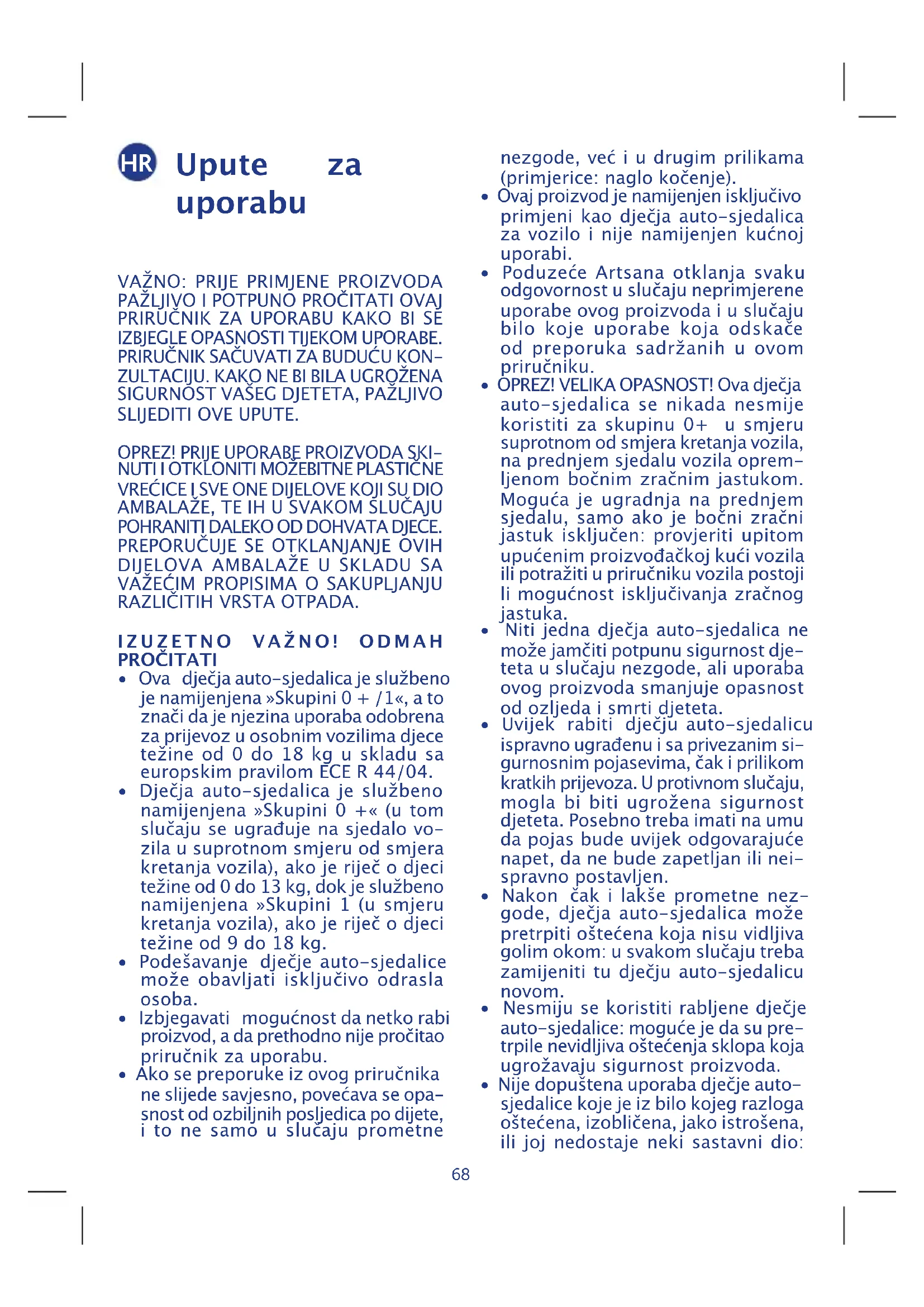 HR Upute za uporabu

VAŽNO: PRIJE PRIMJENE PROIZVODA PAŽLJIVO I POTPUNO PROČITATI OVAJ PRIRUČNIK ZA UPORABU KAKO BI SE IZBJEGLE OPASNOSTI TIJEKOM UPORABE. PRIRUČNIK SAČUVATI ZA BUDUĆU KONZULTACIJU. KAKO NE BI BILA UGROŽENA SIGURNOST VAŠEG DJETETA, PAŽLJIVO SLIJEDITI OVE UPUTE.

OPREZ! PRIJE UPORABE PROIZVODA SKINUTI I OTKLONITI MOŽEBITNE PLASTIČNE VREĆICE I SVE ONE DIJELOVE KOJI SU DIO AMBALAŽE, TE IH U SVAKOM SLUČAJU POHRANITI DALEKO OD DOHVATA DJECE. PREPORUČUJE SE OTKLANJANJE OVIH DIJELOVA AMBALAŽE U SKLADU SA VAŽEĆIM PROPISIMA O SAKUPLJANJU RAZLIČITIH VRSTA OTPADA.

IZUZETNO VAŽNO! ODMAH PROČITATI
• Ova dječja auto-sjedalica je službeno je namijenjena »Skupini 0 + /1«, a to znači da je njezina uporaba odobrena za prijevoz u osobnim vozilima djece težine od 0 do 18 kg u skladu sa europskim pravilom ECE R 44/04.
• Dječja auto-sjedalica je službeno namijenjena »Skupini 0 +« (u tom slučaju se ugrađuje na sjedalo vozila u suprotnom smjeru od smjera kretanja vozila), ako je riječ o djeci težine od 0 do 13 kg, dok je službeno namijenjena »Skupini 1 (u smjeru kretanja vozila), ako je riječ o djeci težine od 9 do 18 kg.
• Podešavanje dječje auto-sjedalice može obavljati isključivo odrasla osoba.
• Izbjegavati mogućnost da netko rabi proizvod, a da prethodno nije pročitao priručnik za uporabu.
• Ako se preporuke iz ovog priručnika ne slijede savjesno, povećava se opasnost od ozbiljnih posljedica po dijete, i to ne samo u slučaju prometne nezgode, već i u drugim prilikama (primjerice: naglo kočenje).
• Ovaj proizvod je namijenjen isključivo primjeni kao dječja auto-sjedalica za vozilo i nije namijenjen kućnoj uporabi.
• Poduzeće Artsana otklanja svaku odgovornost u slučaju neprimjerene uporabe ovog proizvoda i u slučaju bilo koje uporabe koja odskače od preporuka sadržanih u ovom priručniku.
• OPREZ! VELIKA OPASNOST! Ova dječja auto-sjedalica se nikada nesmije koristiti za skupinu 0+ u smjeru suprotnom od smjera kretanja vozila, na prednjem sjedalu vozila opremljenom bočnim zračnim jastukom. Moguća je ugradnja na prednjem sjedalu, samo ako je bočni zračni jastuk isključen: provjeriti upitom upućenim proizvođačkoj kući vozila ili potražiti u priručniku vozila postoji li mogućnost isključivanja zračnog jastuka.
• Niti jedna dječja auto-sjedalica ne može jamčiti potpunu sigurnost djeteta u slučaju nezgode, ali uporaba ovog proizvoda smanjuje opasnost od ozljeda i smrti djeteta.
• Uvijek rabiti dječju auto-sjedalicu ispravno ugrađenu i sa privezanim sigurnosnim pojasevima, čak i prilikom kratkih prijevoza. U protivnom slučaju, mogla bi biti ugrožena sigurnost djeteta. Posebno treba imati na umu da pojas bude uvijek odgovarajuće napet, da ne bude zapetljan ili neispravno postavljen.
• Nakon čak i lakše prometne nezgode, dječja auto-sjedalica može pretrpiti oštećena koja nisu vidljiva golim okom: u svakom slučaju treba zamijeniti tu dječju auto-sjedalicu novom.
• Nesmiju se koristiti rabljene dječje auto-sjedalice: moguće je da su pretrpile nevidljiva oštećenja sklopa koja ugrožavaju sigurnost proizvoda.
• Nije dopuštena uporaba dječje auto-sjedalice koje je iz bilo kojeg razloga oštećena, izobličena, jako istrošena, ili joj nedostaje neki sastavni dio:

68